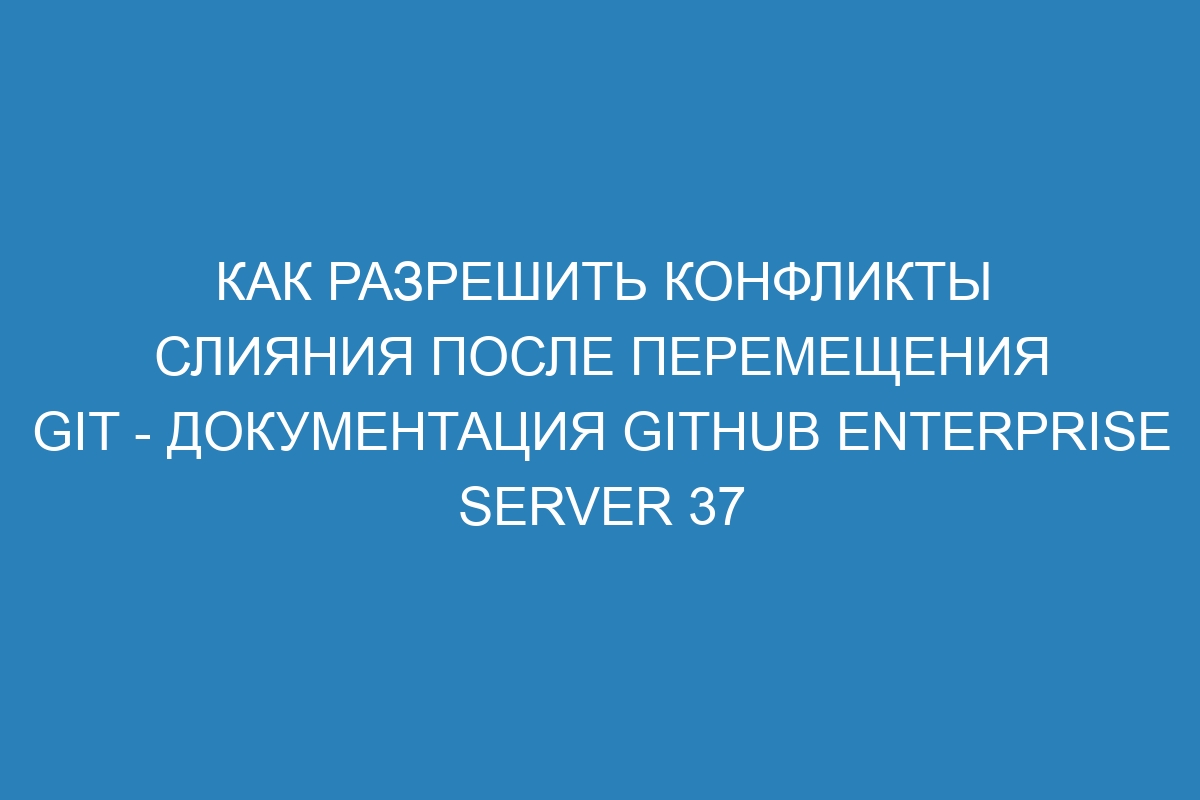 КАК РАЗРЕШИТЬ КОНФЛИКТЫ СЛИЯНИЯ ПОСЛЕ ПЕРЕМЕЩЕНИЯ GIT - ДОКУМЕНТАЦИЯ GITHUB ENTERPRISE SERVER 37